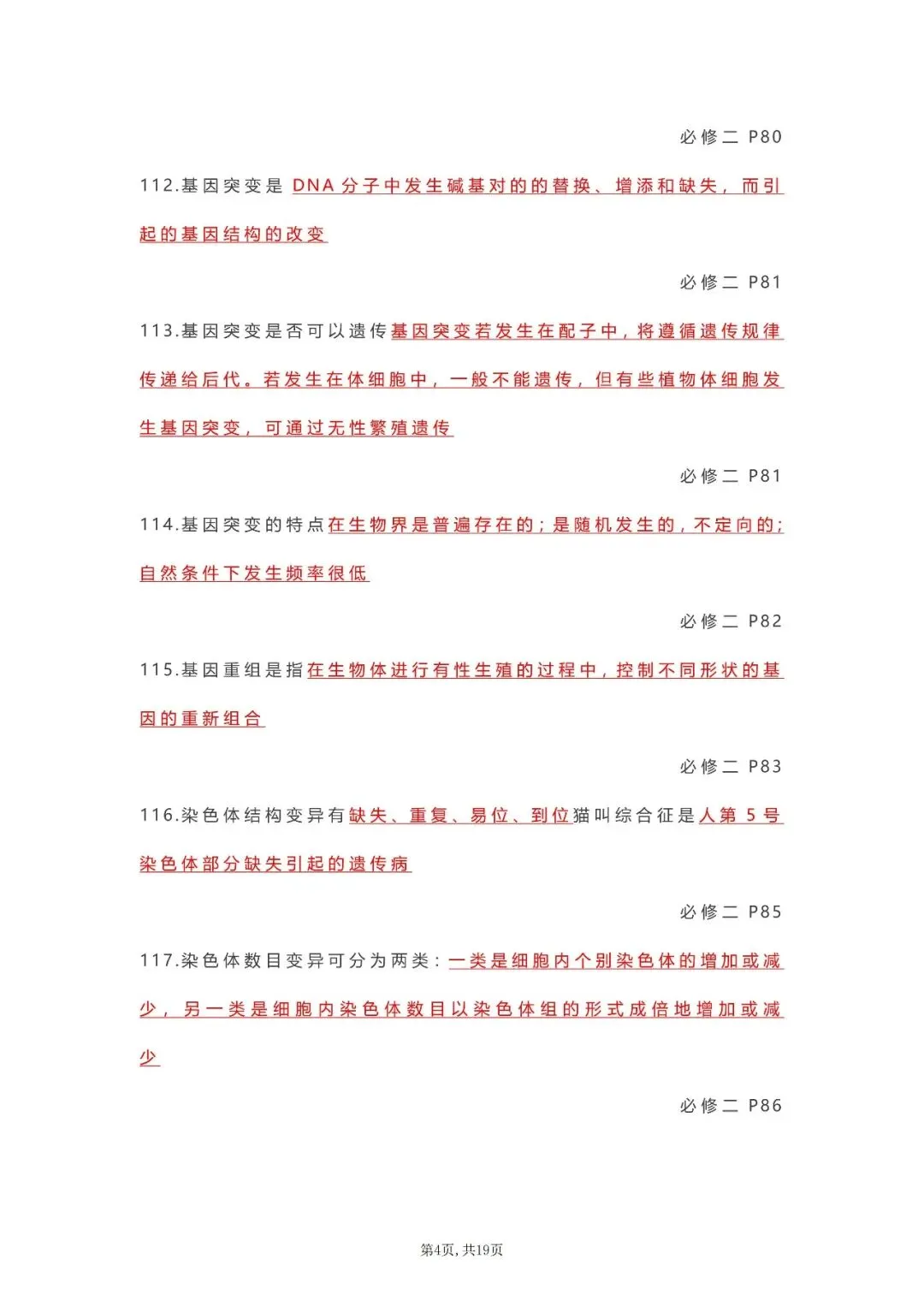 必修二 P80

112.基因突变是DNA分子中发生碱基对的的替换、增添和缺失，而引起的基因结构的改变

必修二 P81

113.基因突变是否可以遗传基因突变若发生在配子中，将遵循遗传规律传递给后代。若发生在体细胞中，一般不能遗传，但有些植物体细胞发生基因突变，可通过无性繁殖遗传

必修二 P81

114.基因突变的特点在生物界是普遍存在的；是随机发生的，不定向的；自然条件下发生频率很低

必修二 P82

115.基因重组是指在生物体进行有性生殖的过程中，控制不同形状的基因的重新组合

必修二 P83

116.染色体结构变异有缺失、重复、易位、到位猫叫综合征是人第5号染色体部分缺失引起的遗传病

必修二 P85

117.染色体数目变异可分为两类：一类是细胞内个别染色体的增加或减少，另一类是细胞内染色体数目以染色体组的形式成倍地增加或减少

必修二 P86

第4页，共19页